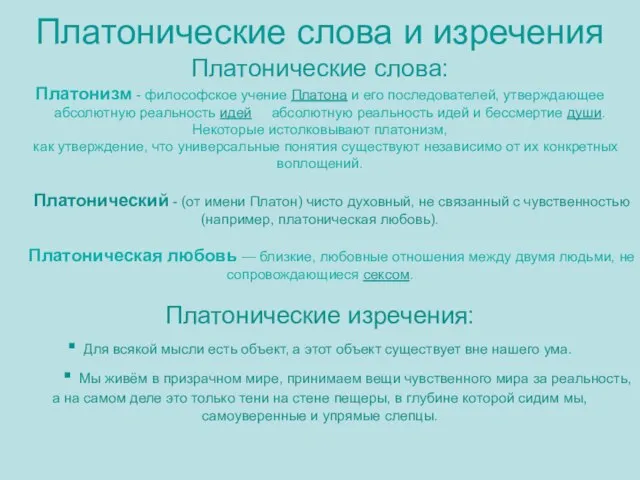 Платонические слова и изречения

Платонические слова:

Платонизм - философское учение Платона и его последователей, утверждающее абсолютную реальность идей абсолютную реальность идей и бессмертие души. Некоторые истолковывают платонизм, как утверждение, что универсальные понятия существуют независимо от их конкретных воплощений.

Платонический - (от имени Платон) чисто духовный, не связанный с чувственностью (например, платоническая любовь).

Платоническая любовь — близкие, любовные отношения между двумя людьми, не сопровождающиеся сексом.

Платонические изречения:

▪ Для всякой мысли есть объект, а этот объект существует вне нашего ума.

▪ Мы живём в призрачном мире, принимаем вещи чувственного мира за реальность, а на самом деле это только тени на стене пещеры, в глубине которой сидим мы, самоуверенные и упрямые слепцы.